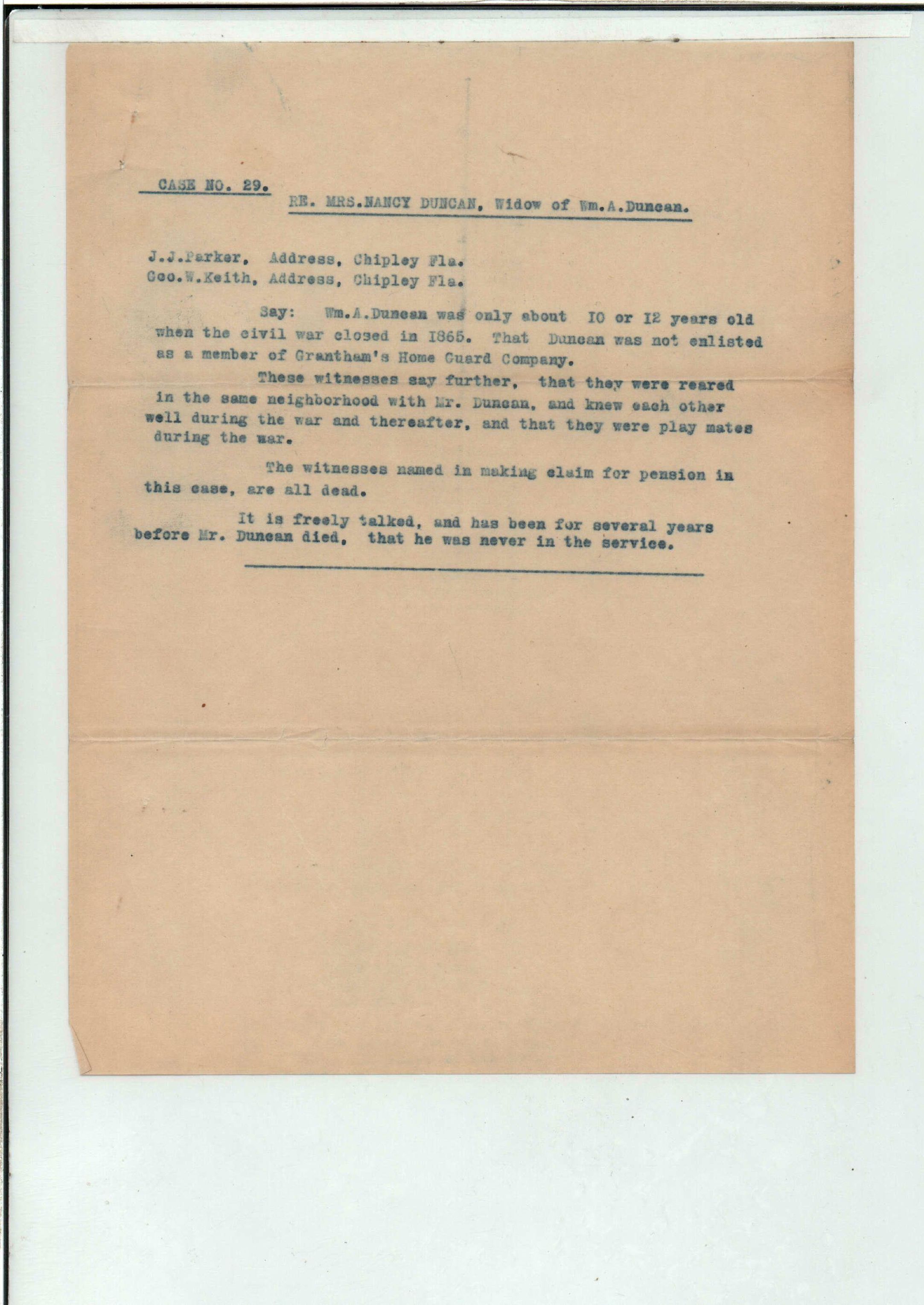 CASE NO. 29.

RE. MRS.NANCY DUNCAN, Widow of Wm.A.Duncan.

J.J.Parker, Address, Chipley Fla.
Geo.W.Keith, Address, Chipley Fla.

Say: Wm.A.Duncan was only about IO or I2 years old when the civil war closed in I865. That Duncan was not enlisted as a member of Grantham's Home Guard Company.

These witnesses say further, that they were reared in the same neighborhood with Mr. Duncan, and knew each other well during the war and thereafter, and that they were play mates during the war.

The witnesses named in making claim for pension in this case, are all dead.

It is freely talked, and has been for several years before Mr. Duncan died, that he was never in the service.